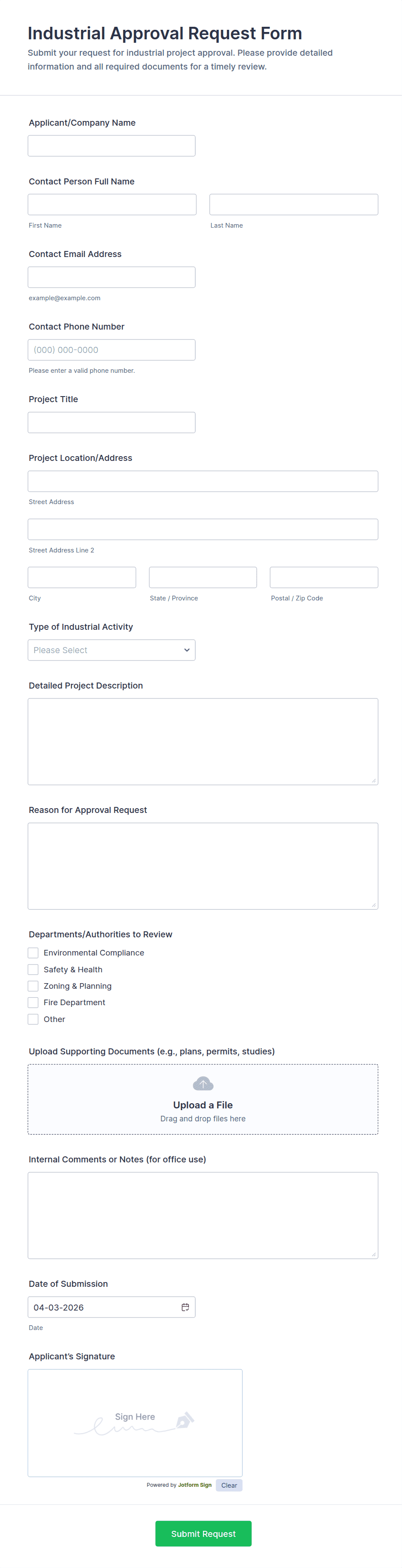 Industrial Approval Request Form
Submit your request for industrial project approval. Please provide detailed information and all required documents for a timely review.

Applicant/Company Name

Contact Person Full Name

First Name

Last Name

Contact Email Address

example@example.com

Contact Phone Number

(000) 000-0000

Please enter a valid phone number.

Project Title

Project Location/Address

Street Address

Street Address Line 2

City

State / Province

Postal / Zip Code

Type of Industrial Activity

Please Select

Detailed Project Description

Reason for Approval Request

Departments/Authorities to Review

Environmental Compliance

Safety & Health

Zoning & Planning

Fire Department

Other

Upload Supporting Documents (e.g., plans, permits, studies)

Upload a File

Drag and drop files here

Internal Comments or Notes (for office use)

Date of Submission

04-03-2026

Date

Applicant's Signature

Sign Here

Powered by Jotform Sign

Clear

Submit Request